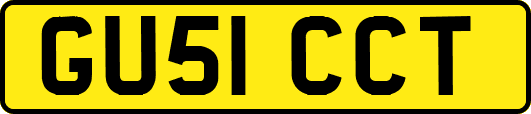 GU51 CCT